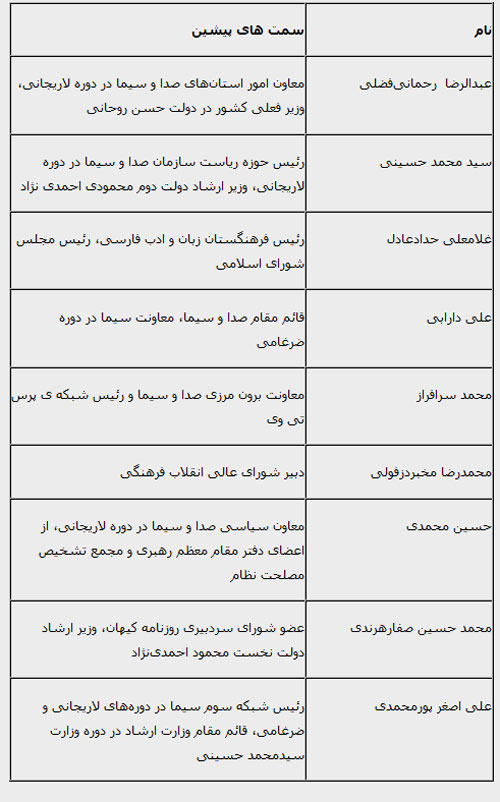 | نام | سمت های پیشین |
|---|---|
| عبدالرضا رحمانی‌فضلی | معاون امور استان‌های صدا و سیما در دوره لاریجانی، وزیر فعلی کشور در دولت حسن روحانی |
| سید محمد حسینی | رئیس حوزه ریاست سازمان صدا و سیما در دوره لاریجانی، وزیر ارشاد دولت دوم محمودی احمدی نژاد |
| غلامعلی حدادعادل | رئیس فرهنگستان زبان و ادب فارسی، رئیس مجلس شورای اسلامی |
| علی دارابی | قائم مقام صدا و سیما، معاونت سیما در دوره ضرغامی |
| محمد سرافراز | معاونت برون مرزی صدا و سیما و رئیس شبکه ی پرس تی وی |
| محمدرضا مخبردزفولی | دبیر شورای عالی انقلاب فرهنگی |
| حسین محمدی | معاون سیاسی صدا و سیما در دوره لاریجانی، از اعضای دفتر مقام معظم رهبری و مجمع تشخیص مصلحت نظام |
| محمد حسین صفارهرندی | عضو شورای سردبیری روزنامه کیهان، وزیر ارشاد دولت نخست محمود احمدی‌نژاد |
| علی اصغر پورمحمدی | رئیس شبکه سوم سیما در دوره‌های لاریجانی و ضرغامی، قائم مقام وزارت ارشاد در دوره وزارت سیدمحمد حسینی |